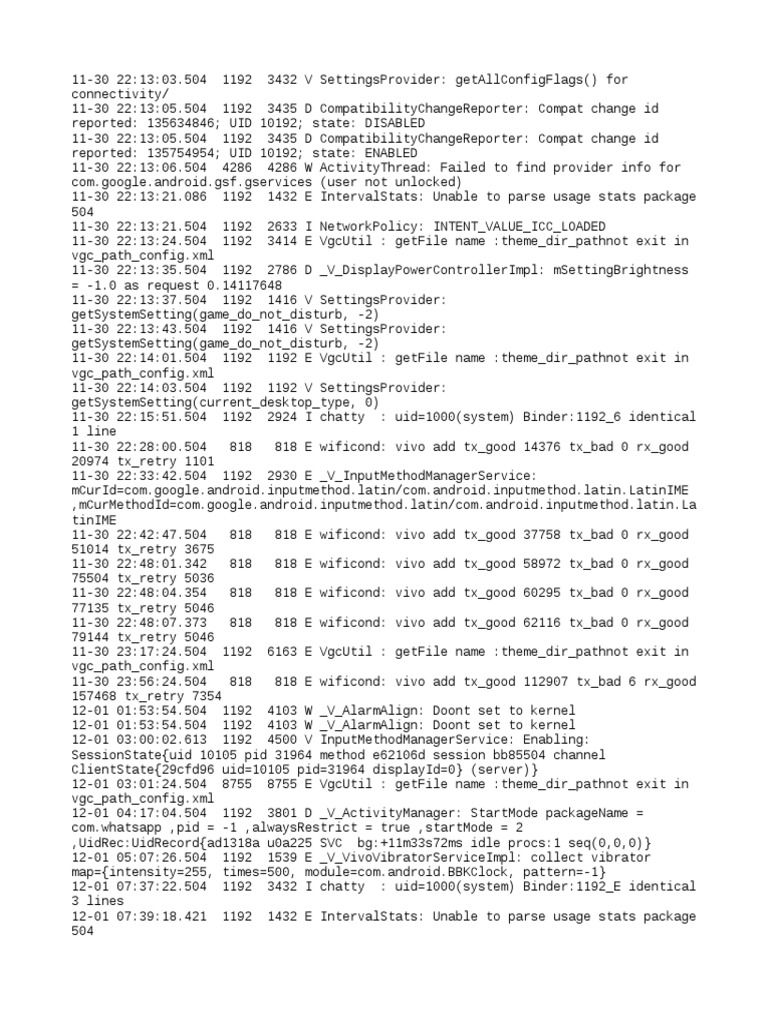 11-30 22:13:03.504 1192 3432 V SettingsProvider: getAllConfigFlags() for connectivity/
11-30 22:13:05.504 1192 3435 D CompatibilityChangeReporter: Compat change id reported: 135634846; UID 10192; state: DISABLED
11-30 22:13:05.504 1192 3435 D CompatibilityChangeReporter: Compat change id reported: 135754954; UID 10192; state: ENABLED
11-30 22:13:06.504 4286 4286 W ActivityThread: Failed to find provider info for com.google.android.gsf.gservices (user not unlocked)
11-30 22:13:21.086 1192 1432 E IntervalStats: Unable to parse usage stats package 504
11-30 22:13:21.504 1192 2633 I NetworkPolicy: INTENT_VALUE_ICC_LOADED
11-30 22:13:24.504 1192 3414 E VgcUtil : getFile name :theme_dir_pathnot exit in vgc_path_config.xml
11-30 22:13:35.504 1192 2786 D _V_DisplayPowerControllerImpl: mSettingBrightness = -1.0 as request 0.14117648
11-30 22:13:37.504 1192 1416 V SettingsProvider: getSystemSetting(game_do_not_disturb, -2)
11-30 22:13:43.504 1192 1416 V SettingsProvider: getSystemSetting(game_do_not_disturb, -2)
11-30 22:14:01.504 1192 1192 E VgcUtil : getFile name :theme_dir_pathnot exit in vgc_path_config.xml
11-30 22:14:03.504 1192 1192 V SettingsProvider: getSystemSetting(current_desktop_type, 0)
11-30 22:15:51.504 1192 2924 I chatty : uid=1000(system) Binder:1192_6 identical 1 line
11-30 22:28:00.504 818 818 E wificond: vivo add tx_good 14376 tx_bad 0 rx_good 20974 tx_retry 1101
11-30 22:33:42.504 1192 2930 E _V_InputMethodManagerService: mCurId=com.google.android.inputmethod.latin/com.android.inputmethod.latin.LatinIME ,mCurMethodId=com.google.android.inputmethod.latin/com.android.inputmethod.latin.LatinIME
11-30 22:42:47.504 818 818 E wificond: vivo add tx_good 37758 tx_bad 0 rx_good 51014 tx_retry 3675
11-30 22:48:01.342 818 818 E wificond: vivo add tx_good 58972 tx_bad 0 rx_good 75504 tx_retry 5036
11-30 22:48:04.354 818 818 E wificond: vivo add tx_good 60295 tx_bad 0 rx_good 77135 tx_retry 5046
11-30 22:48:07.373 818 818 E wificond: vivo add tx_good 62116 tx_bad 0 rx_good 79144 tx_retry 5046
11-30 23:17:24.504 1192 6163 E VgcUtil : getFile name :theme_dir_pathnot exit in vgc_path_config.xml
11-30 23:56:24.504 818 818 E wificond: vivo add tx_good 112907 tx_bad 6 rx_good 157468 tx_retry 7354
12-01 01:53:54.504 1192 4103 W _V_AlarmAlign: Doont set to kernel
12-01 01:53:54.504 1192 4103 W _V_AlarmAlign: Doont set to kernel
12-01 03:00:02.613 1192 4500 V InputMethodManagerService: Enabling: SessionState{uid 10105 pid 31964 method e62106d session bb85504 channel ClientState{29cfd96 uid=10105 pid=31964 displayId=0} (server)}
12-01 03:01:24.504 8755 8755 E VgcUtil : getFile name :theme_dir_pathnot exit in vgc_path_config.xml
12-01 04:17:04.504 1192 3801 D _V_ActivityManager: StartMode packageName = com.whatsapp ,pid = -1 ,alwaysRestrict = true ,startMode = 2 ,UidRec:UidRecord{ad1318a u0a225 SVC bg:+11m33s72ms idle procs:1 seq(0,0,0)}
12-01 05:07:26.504 1192 1539 E _V_VivoVibratorServiceImpl: collect vibrator map={intensity=255, times=500, module=com.android.BBKClock, pattern=-1}
12-01 07:37:22.504 1192 3432 I chatty : uid=1000(system) Binder:1192_E identical 3 lines
12-01 07:39:18.421 1192 1432 E IntervalStats: Unable to parse usage stats package 504